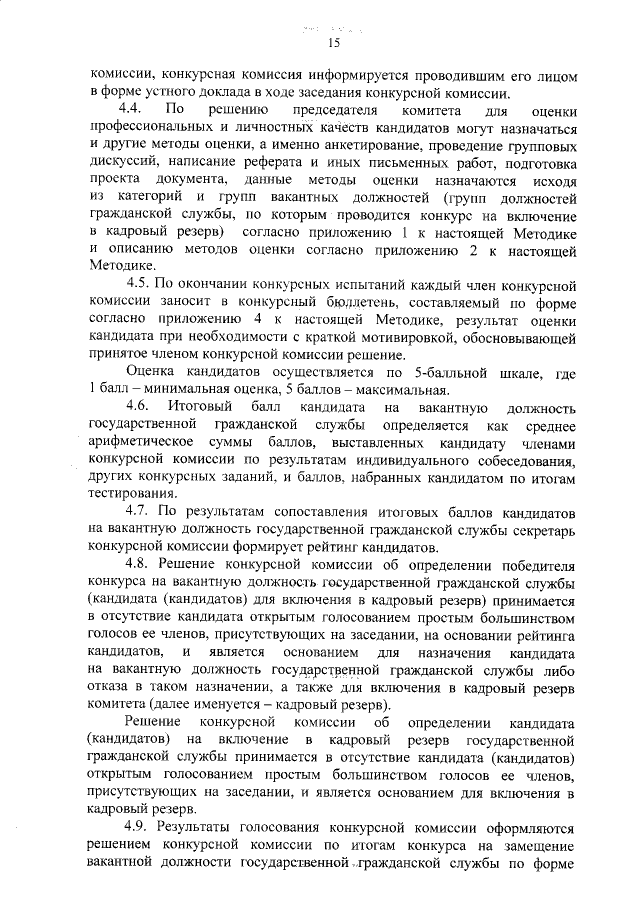 15

комиссии, конкурсная комиссия информируется проводившим его лицом в форме устного доклада в ходе заседания конкурсной комиссии.

4.4. По решению председателя комитета для оценки профессиональных и личностных качеств кандидатов могут назначаться и другие методы оценки, а именно анкетирование, проведение групповых дискуссий, написание реферата и иных письменных работ, подготовка проекта документа, данные методы оценки назначаются исходя из категорий и групп вакантных должностей (групп должностей гражданской службы, по которым проводится конкурс на включение в кадровый резерв) согласно приложению 1 к настоящей Методике и описанию методов оценки согласно приложению 2 к настоящей Методике.

4.5. По окончании конкурсных испытаний каждый член конкурсной комиссии заносит в конкурсный бюллетень, составляемый по форме согласно приложению 4 к настоящей Методике, результат оценки кандидата при необходимости с краткой мотивировкой, обосновывающей принятое членом конкурсной комиссии решение.

Оценка кандидатов осуществляется по 5-балльной шкале, где 1 балл – минимальная оценка, 5 баллов – максимальная.

4.6. Итоговый балл кандидата на вакантную должность государственной гражданской службы определяется как среднее арифметическое суммы баллов, выставленных кандидату членами конкурсной комиссии по результатам индивидуального собеседования, других конкурсных заданий, и баллов, набранных кандидатом по итогам тестирования.

4.7. По результатам сопоставления итоговых баллов кандидатов на вакантную должность государственной гражданской службы секретарь конкурсной комиссии формирует рейтинг кандидатов.

4.8. Решение конкурсной комиссии об определении победителя конкурса на вакантную должность государственной гражданской службы (кандидата (кандидатов) для включения в кадровый резерв) принимается в отсутствие кандидата открытым голосованием простым большинством голосов ее членов, присутствующих на заседании, на основании рейтинга кандидатов, и является основанием для назначения кандидата на вакантную должность государственной гражданской службы либо отказа в таком назначении, а также для включения в кадровый резерв комитета (далее именуется – кадровый резерв).

Решение конкурсной комиссии об определении кандидата (кандидатов) на включение в кадровый резерв государственной гражданской службы принимается в отсутствие кандидата (кандидатов) открытым голосованием простым большинством голосов ее членов, присутствующих на заседании, и является основанием для включения в кадровый резерв.

4.9. Результаты голосования конкурсной комиссии оформляются решением конкурсной комиссии по итогам конкурса на замещение вакантной должности государственной гражданской службы по форме